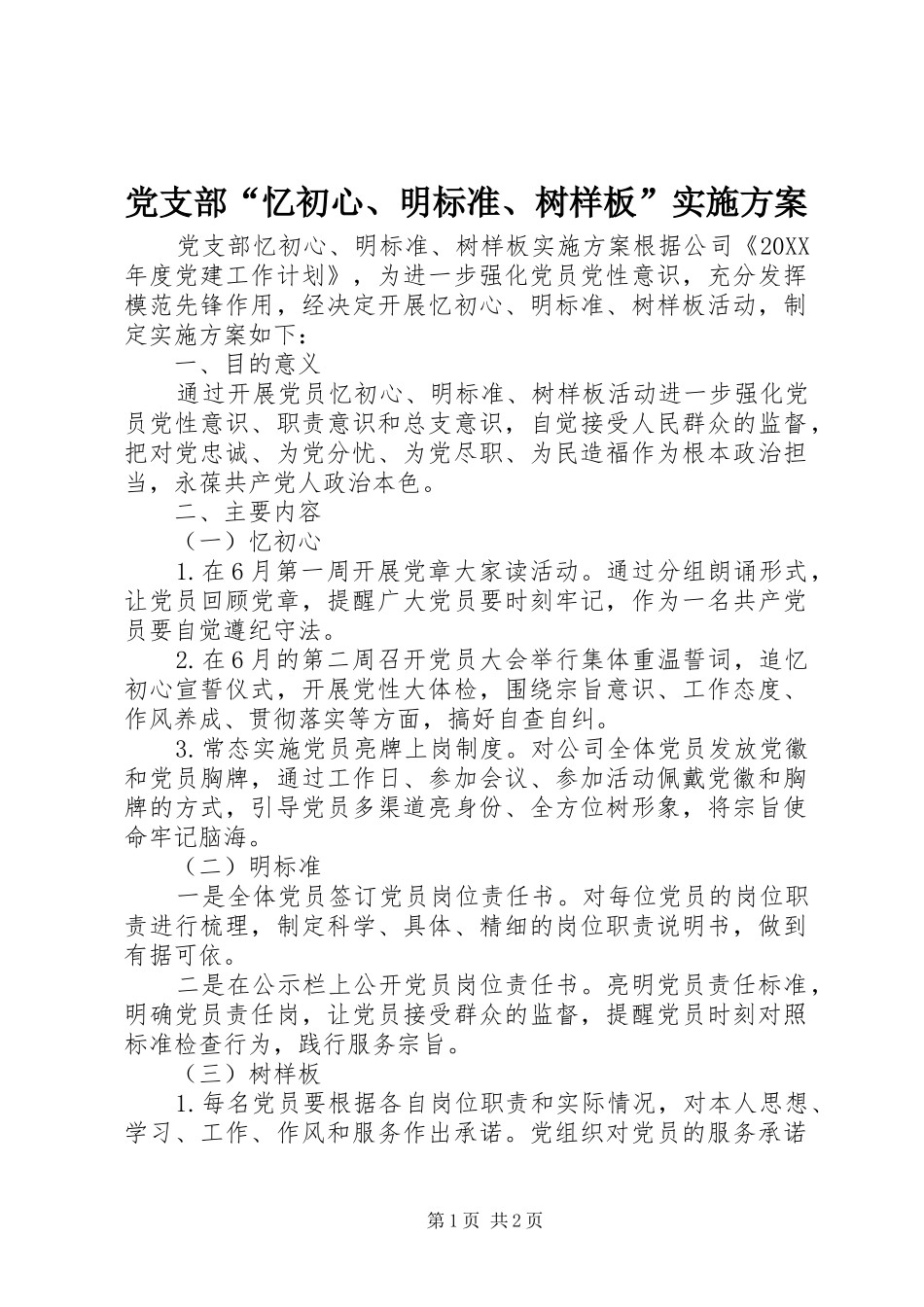 党支部“忆初心、明标准、树样板”实施方案

党支部忆初心、明标准、树样板实施方案根据公司《20XX年度党建工作计划》，为进一步强化党员党性意识，充分发挥模范先锋作用，经决定开展忆初心、明标准、树样板活动，制定实施方案如下：

一、目的意义

通过开展党员忆初心、明标准、树样板活动进一步强化党员党性意识、职责意识和总支意识，自觉接受人民群众的监督，把对党忠诚、为党分忧、为党尽职、为民造福作为根本政治担当，永葆共产党人政治本色。

二、主要内容

（一）忆初心

1.在6月第一周开展党章大家读活动。通过分组朗诵形式，让党员回顾党章，提醒广大党员要时刻牢记，作为一名共产党员要自觉遵纪守法。

2.在6月的第二周召开党员大会举行集体重温誓词，追忆初心宣誓仪式，开展党性大体检，围绕宗旨意识、工作态度、作风养成、贯彻落实等方面，搞好自查自纠。

3.常态实施党员亮牌上岗制度。对公司全体党员发放党徽和党员胸牌，通过工作日、参加会议、参加活动佩戴党徽和胸牌的方式，引导党员多渠道亮身份、全方位树形象，将宗旨使命牢记脑海。

（二）明标准

一是全体党员签订党员岗位责任书。对每位党员的岗位职责进行梳理，制定科学、具体、精细的岗位职责说明书，做到有据可依。

二是在公示栏上公开党员岗位责任书。亮明党员责任标准，明确党员责任岗，让党员接受群众的监督，提醒党员时刻对照标准检查行为，践行服务宗旨。

（三）树样板

1.每名党员要根据各自岗位职责和实际情况，对本人思想、学习、工作、作风和服务作出承诺。党组织对党员的服务承诺

第1页 共2页